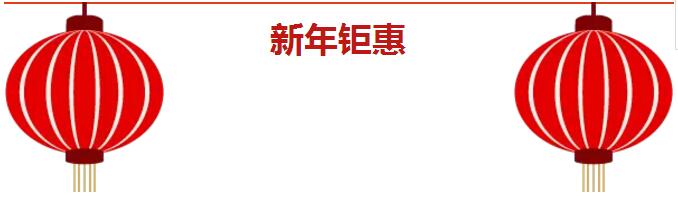 新年钜惠